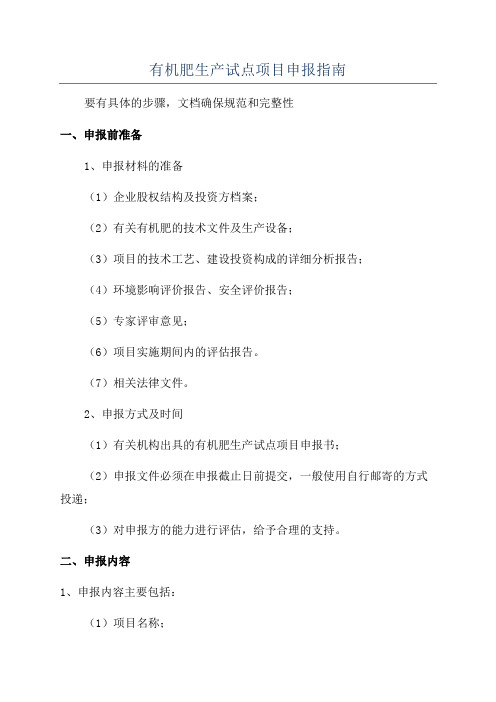 有机肥生产试点项目申报指南

要有具体的步骤，文档确保规范和完整性

一、申报前准备

1、申报材料的准备

（1）企业股权结构及投资方档案；

（2）有关有机肥的技术文件及生产设备；

（3）项目的技术工艺、建设投资构成的详细分析报告；

（4）环境影响评价报告、安全评价报告；

（5）专家评审意见；

（6）项目实施期间内的评估报告。

（7）相关法律文件。

2、申报方式及时间

（1）有关机构出具的有机肥生产试点项目申报书；

（2）申报文件必须在申报截止日前提交，一般使用自行邮寄的方式投递；

（3）对申报方的能力进行评估，给予合理的支持。

二、申报内容

1、申报内容主要包括：

（1）项目名称；